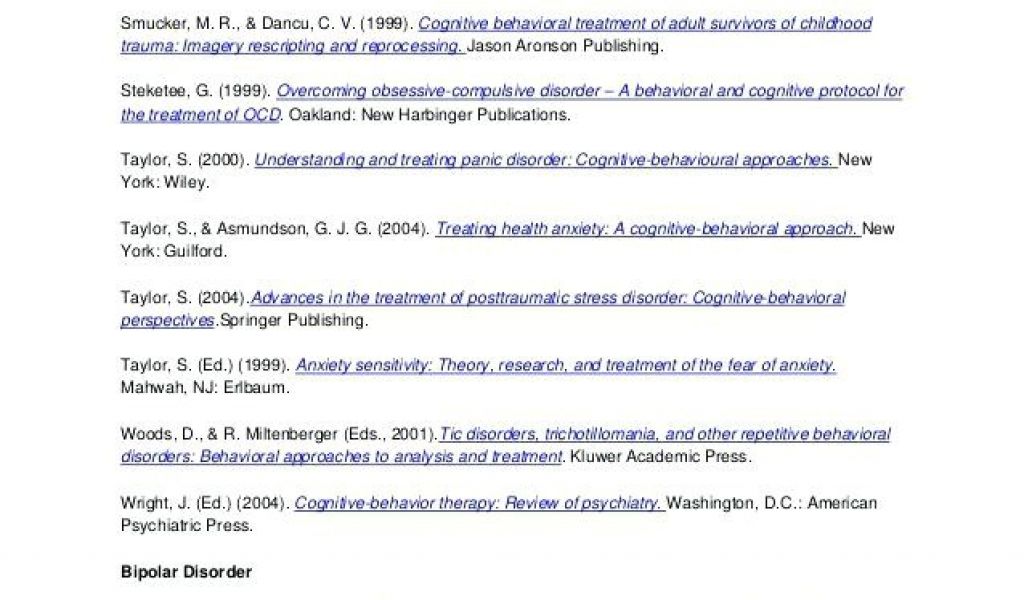 Smucker, M. R., & Dancu, C. V. (1999). Cognitive behavioral treatment of adult survivors of childhood trauma: Imagery rescripting and reprocessing. Jason Aronson Publishing.

Steketee, G. (1999). Overcoming obsessive-compulsive disorder – A behavioral and cognitive protocol for the treatment of OCD. Oakland: New Harbinger Publications.

Taylor, S. (2000). Understanding and treating panic disorder: Cognitive-behavioural approaches. New York: Wiley.

Taylor, S., & Asmundson, G. J. G. (2004). Treating health anxiety: A cognitive-behavioral approach. New York: Guilford.

Taylor, S. (2004).Advances in the treatment of posttraumatic stress disorder: Cognitive-behavioral perspectives.Springer Publishing.

Taylor, S. (Ed.) (1999). Anxiety sensitivity: Theory, research, and treatment of the fear of anxiety. Mahwah, NJ: Erlbaum.

Woods, D., & R. Miltenberger (Eds., 2001).Tic disorders, trichotillomania, and other repetitive behavioral disorders: Behavioral approaches to analysis and treatment. Kluwer Academic Press.

Wright, J. (Ed.) (2004). Cognitive-behavior therapy: Review of psychiatry. Washington, D.C.: American Psychiatric Press.

Bipolar Disorder